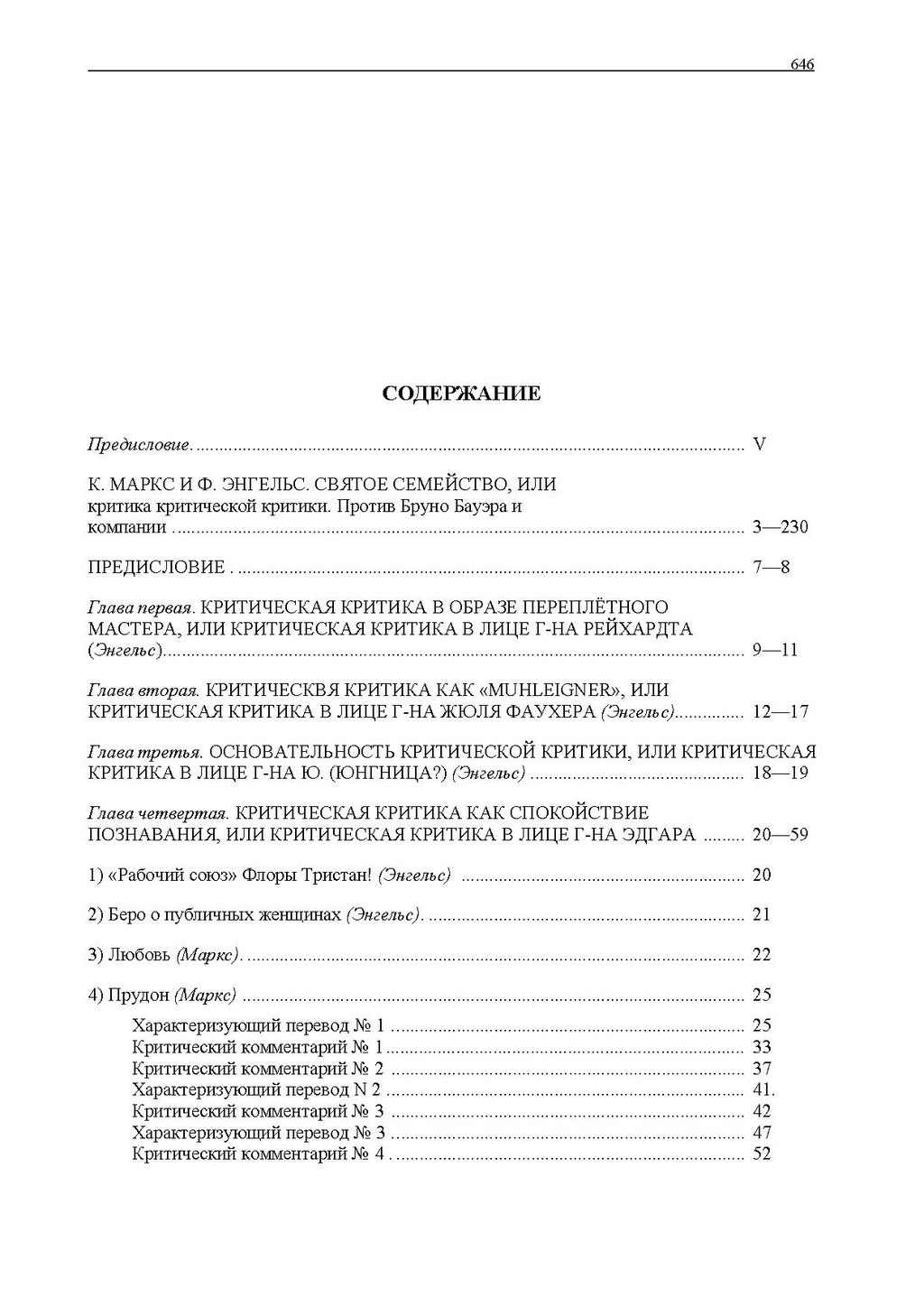 646

СОДЕРЖАНИЕ

Предисловие. V

К. МАРКС И Ф. ЭНГЕЛЬС. СВЯТОЕ СЕМЕЙСТВО, ИЛИ критика критической критики. Против Бруно Бауэра и компании 3—230

ПРЕДИСЛОВИЕ . 7—8

Глава первая. КРИТИЧЕСКАЯ КРИТИКА В ОБРАЗЕ ПЕРЕПЛЁТНОГО МАСТЕРА, ИЛИ КРИТИЧЕСКАЯ КРИТИКА В ЛИЦЕ Г-НА РЕЙХАРДТА (Энгельс) 9—11

Глава вторая. КРИТИЧЕСКВЯ КРИТИКА КАК «MUHLEIGNER», ИЛИ КРИТИЧЕСКАЯ КРИТИКА В ЛИЦЕ Г-НА ЖЮЛЯ ФАУХЕРА (Энгельс) 12—17

Глава третья. ОСНОВАТЕЛЬНОСТЬ КРИТИЧЕСКОЙ КРИТИКИ, ИЛИ КРИТИЧЕСКАЯ КРИТИКА В ЛИЦЕ Г-НА Ю. (ЮНГНИЦА?) (Энгельс) 18—19

Глава четвертая. КРИТИЧЕСКАЯ КРИТИКА КАК СПОКОЙСТВИЕ ПОЗНАВАНИЯ, ИЛИ КРИТИЧЕСКАЯ КРИТИКА В ЛИЦЕ Г-НА ЭДГАРА 20—59

1) «Рабочий союз» Флоры Тристан! (Энгельс) 20

2) Беро о публичных женщинах (Энгельс). 21

3) Любовь (Маркс). 22

4) Прудон (Маркс) 25

Характеризующий перевод № 1 25
Критический комментарий № 1 33
Критический комментарий № 2 37
Характеризующий перевод N 2 41.
Критический комментарий № 3 42
Характеризующий перевод № 3 47
Критический комментарий № 4 . 52